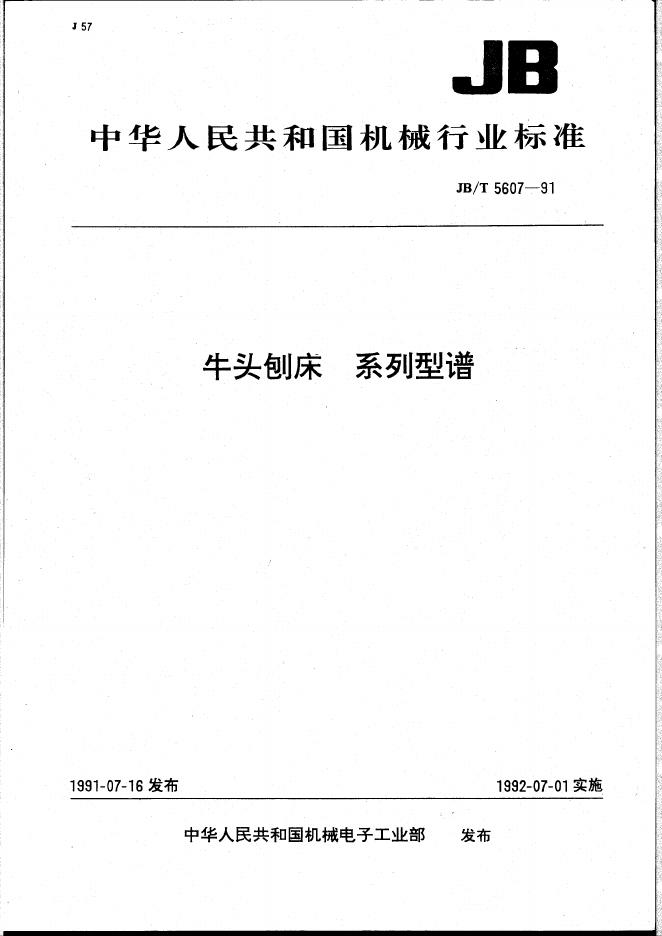 J 57

JB

中华人民共和国机械行业标准

JB/T 5607—91

牛头刨床　系列型谱

1991-07-16 发布

1992-07-01 实施

中华人民共和国机械电子工业部　发布